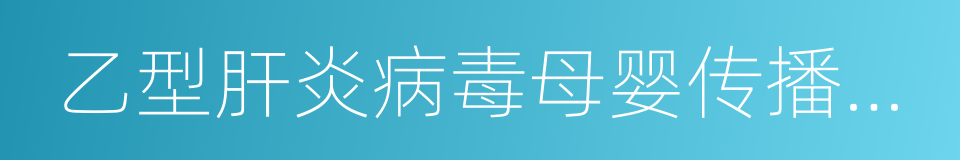 乙型肝炎病毒母婴传播...